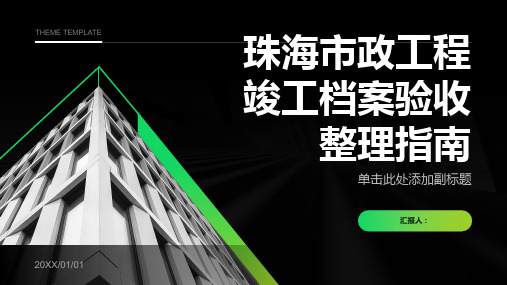 THEME TEMPLATE

珠海市政工程竣工档案验收整理指南

单击此处添加副标题

汇报人：

20XX/01/01